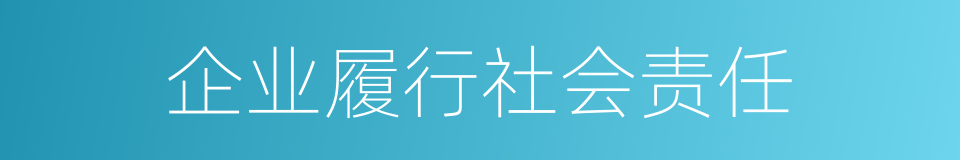 企业履行社会责任